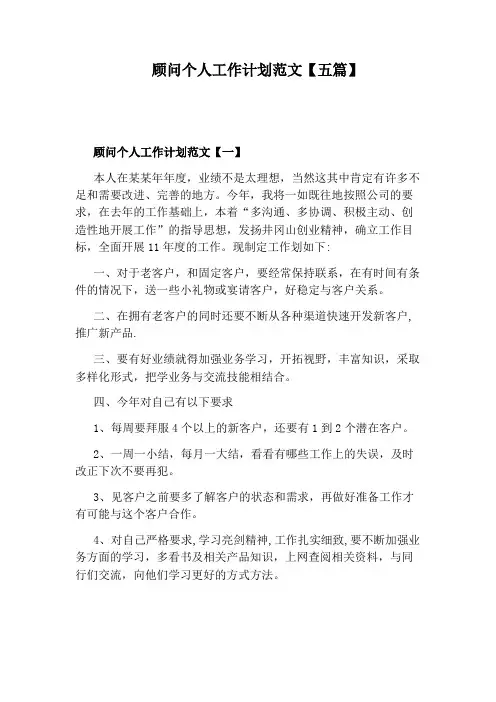 顾问个人工作计划范文【五篇】

顾问个人工作计划范文【一】

本人在某某年年度，业绩不是太理想，当然这其中肯定有许多不足和需要改进、完善的地方。今年，我将一如既往地按照公司的要求，在去年的工作基础上，本着“多沟通、多协调、积极主动、创造性地开展工作”的指导思想，发扬井冈山创业精神，确立工作目标，全面开展11年度的工作。现制定工作划如下:

一、对于老客户，和固定客户，要经常保持联系，在有时间有条件的情况下，送一些小礼物或宴请客户，好稳定与客户关系。

二、在拥有老客户的同时还要不断从各种渠道快速开发新客户,推广新产品.

三、要有好业绩就得加强业务学习，开拓视野，丰富知识，采取多样化形式，把学业务与交流技能相结合。

四、今年对自己有以下要求

1、每周要拜服4个以上的新客户，还要有1到2个潜在客户。

2、一周一小结，每月一大结，看看有哪些工作上的失误，及时改正下次不要再犯。

3、见客户之前要多了解客户的状态和需求，再做好准备工作才有可能与这个客户合作。

4、对自己严格要求,学习亮剑精神,工作扎实细致,要不断加强业务方面的学习，多看书及相关产品知识，上网查阅相关资料，与同行们交流，向他们学习更好的方式方法。